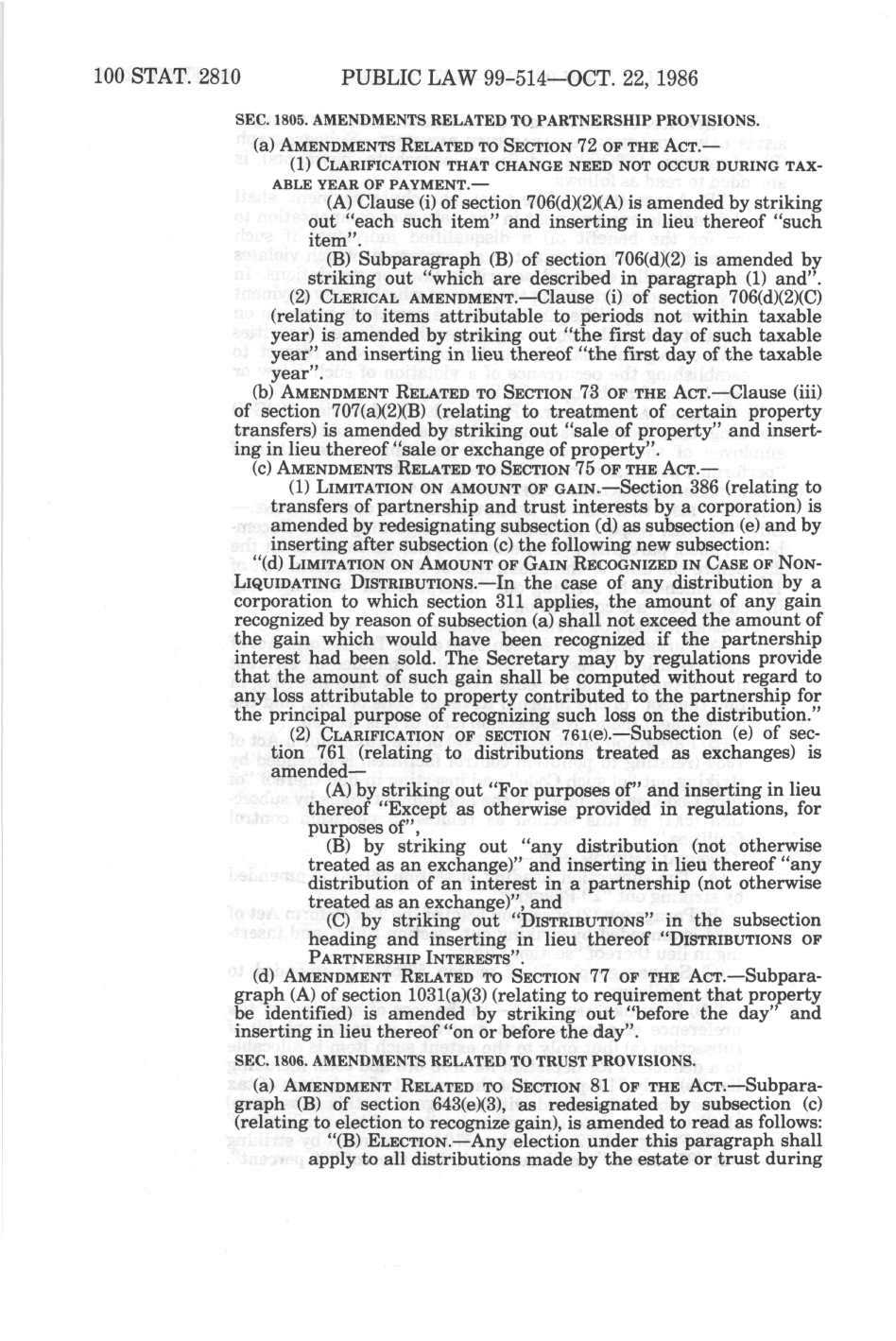 100 STAT. 2810 PUBLIC LAW 99-514—OCT. 22, 1986

SEC. 1805. AMENDMENTS RELATED TO PARTNERSHIP PROVISIONS.

(a) AMENDMENTS RELATED TO SECTION 72 OF THE ACT.—

(1) CLARIFICATION THAT CHANGE NEED NOT OCCUR DURING TAXABLE YEAR OF PAYMENT.—

(A) Clause (i) of section 706(d)(2)(A) is amended by striking out "each such item" and inserting in lieu thereof "such item".

(B) Subparagraph (B) of section 706(d)(2) is amended by striking out "which are described in paragraph (1) and".

(2) CLERICAL AMENDMENT.—Clause (i) of section 706(d)(2)(C) (relating to items attributable to periods not within taxable year) is amended by striking out "the first day of such taxable year" and inserting in lieu thereof "the first day of the taxable year".

(b) AMENDMENT RELATED TO SECTION 73 OF THE ACT.—Clause (iii) of section 707(a)(2)(B) (relating to treatment of certain property transfers) is amended by striking out "sale of property" and inserting in lieu thereof "sale or exchange of property".

(c) AMENDMENTS RELATED TO SECTION 75 OF THE ACT.—

(1) LIMITATION ON AMOUNT OF GAIN.—Section 386 (relating to transfers of partnership and trust interests by a corporation) is amended by redesignating subsection (d) as subsection (e) and by inserting after subsection (c) the following new subsection:

"(d) LIMITATION ON AMOUNT OF GAIN RECOGNIZED IN CASE OF NON-LIQUIDATING DISTRIBUTIONS.—In the case of any distribution by a corporation to which section 311 applies, the amount of any gain recognized by reason of subsection (a) shall not exceed the amount of the gain which would have been recognized if the partnership interest had been sold. The Secretary may by regulations provide that the amount of such gain shall be computed without regard to any loss attributable to property contributed to the partnership for the principal purpose of recognizing such loss on the distribution."

(2) CLARIFICATION OF SECTION 761(e).—Subsection (e) of section 761 (relating to distributions treated as exchanges) is amended—

(A) by striking out "For purposes of" and inserting in lieu thereof "Except as otherwise provided in regulations, for purposes of",

(B) by striking out "any distribution (not otherwise treated as an exchange)" and inserting in lieu thereof "any distribution of an interest in a partnership (not otherwise treated as an exchange)", and

(C) by striking out "DISTRIBUTIONS" in the subsection heading and inserting in lieu thereof "DISTRIBUTIONS OF PARTNERSHIP INTERESTS".

(d) AMENDMENT RELATED TO SECTION 77 OF THE ACT.—Subparagraph (A) of section 1031(a)(3) (relating to requirement that property be identified) is amended by striking out "before the day" and inserting in lieu thereof "on or before the day".

SEC. 1806. AMENDMENTS RELATED TO TRUST PROVISIONS.

(a) AMENDMENT RELATED TO SECTION 81 OF THE ACT.—Subparagraph (B) of section 643(e)(3), as redesignated by subsection (c) (relating to election to recognize gain), is amended to read as follows:

"(B) ELECTION.—Any election under this paragraph shall apply to all distributions made by the estate or trust during